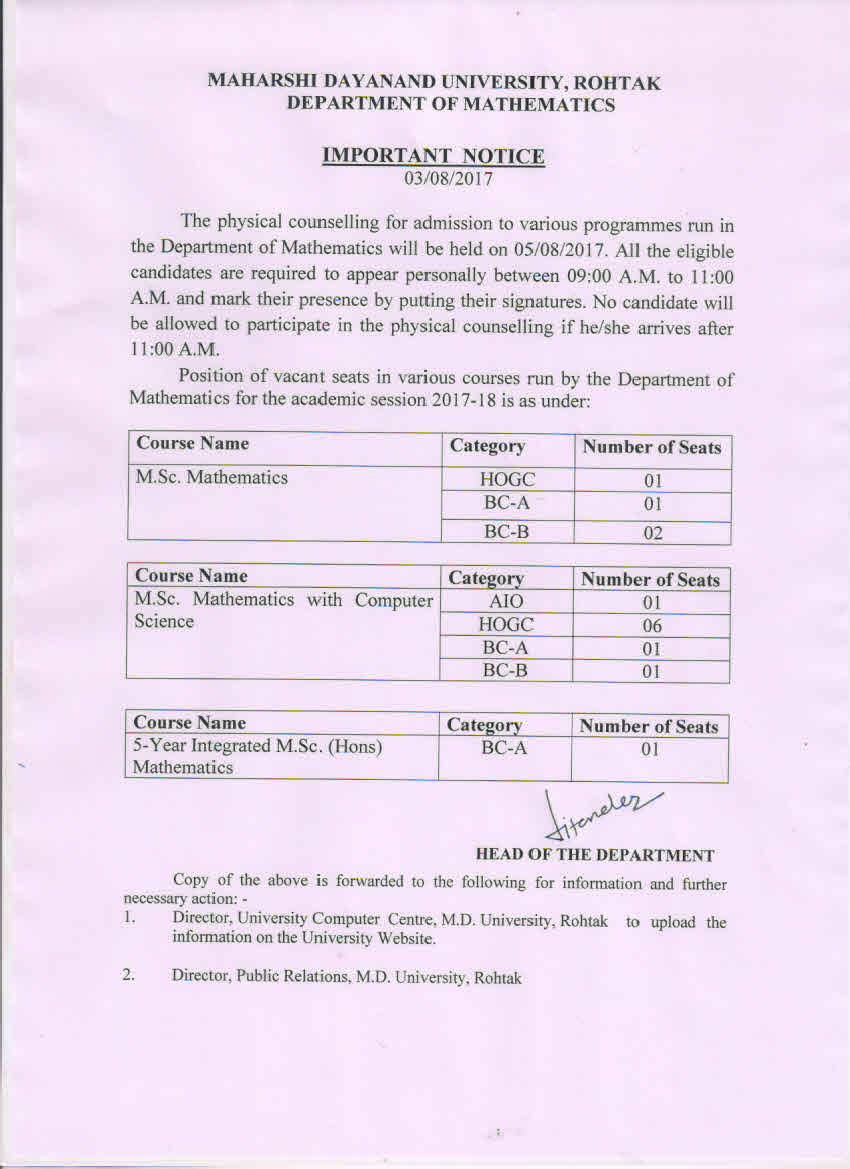 MAHARSHI DAYANAND UNIVERSITY, ROHTAK
DEPARTMENT OF MATHEMATICS

IMPORTANT NOTICE
03/08/2017

The physical counselling for admission to various programmes run in the Department of Mathematics will be held on 05/08/2017. All the eligible candidates are required to appear personally between 09:00 A.M. to 11:00 A.M. and mark their presence by putting their signatures. No candidate will be allowed to participate in the physical counselling if he/she arrives after 11:00 A.M.

Position of vacant seats in various courses run by the Department of Mathematics for the academic session 2017-18 is as under:

| Course Name | Category | Number of Seats |
|---|---|---|
| M.Sc. Mathematics | HOGC | 01 |
| | BC-A | 01 |
| | BC-B | 02 |

| Course Name | Category | Number of Seats |
|---|---|---|
| M.Sc. Mathematics with Computer Science | AIO | 01 |
| | HOGC | 06 |
| | BC-A | 01 |
| | BC-B | 01 |

| Course Name | Category | Number of Seats |
|---|---|---|
| 5-Year Integrated M.Sc. (Hons) Mathematics | BC-A | 01 |

Jitender

HEAD OF THE DEPARTMENT

Copy of the above is forwarded to the following for information and further necessary action: -
1. Director, University Computer Centre, M.D. University, Rohtak to upload the information on the University Website.
2. Director, Public Relations, M.D. University, Rohtak